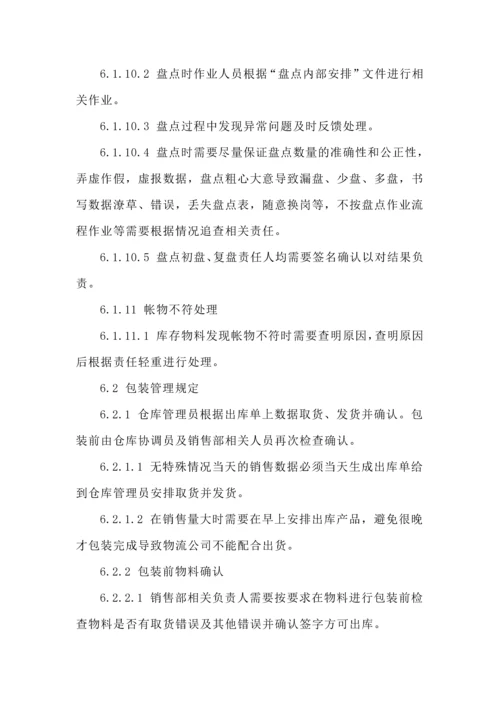 6.1.10.2 盘点时作业人员根据“盘点内部安排”文件进行相关作业。

6.1.10.3 盘点过程中发现异常问题及时反馈处理。

6.1.10.4 盘点时需要尽量保证盘点数量的准确性和公正性，弄虚作假，虚报数据，盘点粗心大意导致漏盘、少盘、多盘，书写数据潦草、错误，丢失盘点表，随意换岗等，不按盘点作业流程作业等需要根据情况追查相关责任。

6.1.10.5 盘点初盘、复盘责任人均需要签名确认以对结果负责。

6.1.11 帐物不符处理

6.1.11.1 库存物料发现帐物不符时需要查明原因，查明原因后根据责任轻重进行处理。

6.2 包装管理规定

6.2.1 仓库管理员根据出库单上数据取货、发货并确认。包装前由仓库协调员及销售部相关人员再次检查确认。

6.2.1.1 无特殊情况当天的销售数据必须当天生成出库单给到仓库管理员安排取货并发货。

6.2.1.2 在销售量大时需要在早上安排出库产品，避免很晚才包装完成导致物流公司不能配合出货。

6.2.2 包装前物料确认

6.2.2.1 销售部相关负责人需要按要求在物料进行包装前检查物料是否有取货错误及其他错误并确认签字方可出库。